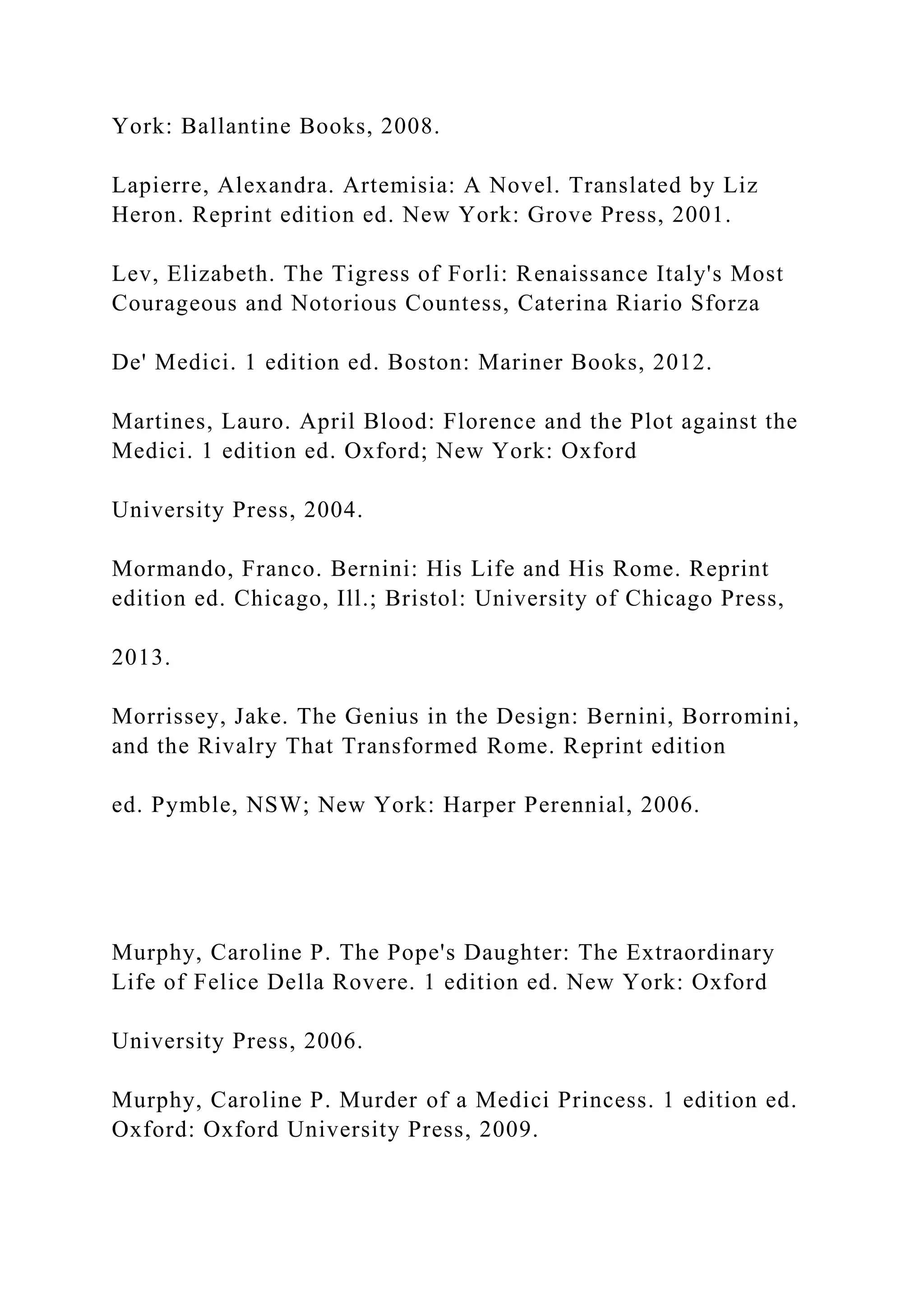 York: Ballantine Books, 2008.

Lapierre, Alexandra. Artemisia: A Novel. Translated by Liz Heron. Reprint edition ed. New York: Grove Press, 2001.

Lev, Elizabeth. The Tigress of Forli: Renaissance Italy's Most Courageous and Notorious Countess, Caterina Riario Sforza

De' Medici. 1 edition ed. Boston: Mariner Books, 2012.

Martines, Lauro. April Blood: Florence and the Plot against the Medici. 1 edition ed. Oxford; New York: Oxford

University Press, 2004.

Mormando, Franco. Bernini: His Life and His Rome. Reprint edition ed. Chicago, Ill.; Bristol: University of Chicago Press,

2013.

Morrissey, Jake. The Genius in the Design: Bernini, Borromini, and the Rivalry That Transformed Rome. Reprint edition

ed. Pymble, NSW; New York: Harper Perennial, 2006.

Murphy, Caroline P. The Pope's Daughter: The Extraordinary Life of Felice Della Rovere. 1 edition ed. New York: Oxford

University Press, 2006.

Murphy, Caroline P. Murder of a Medici Princess. 1 edition ed. Oxford: Oxford University Press, 2009.